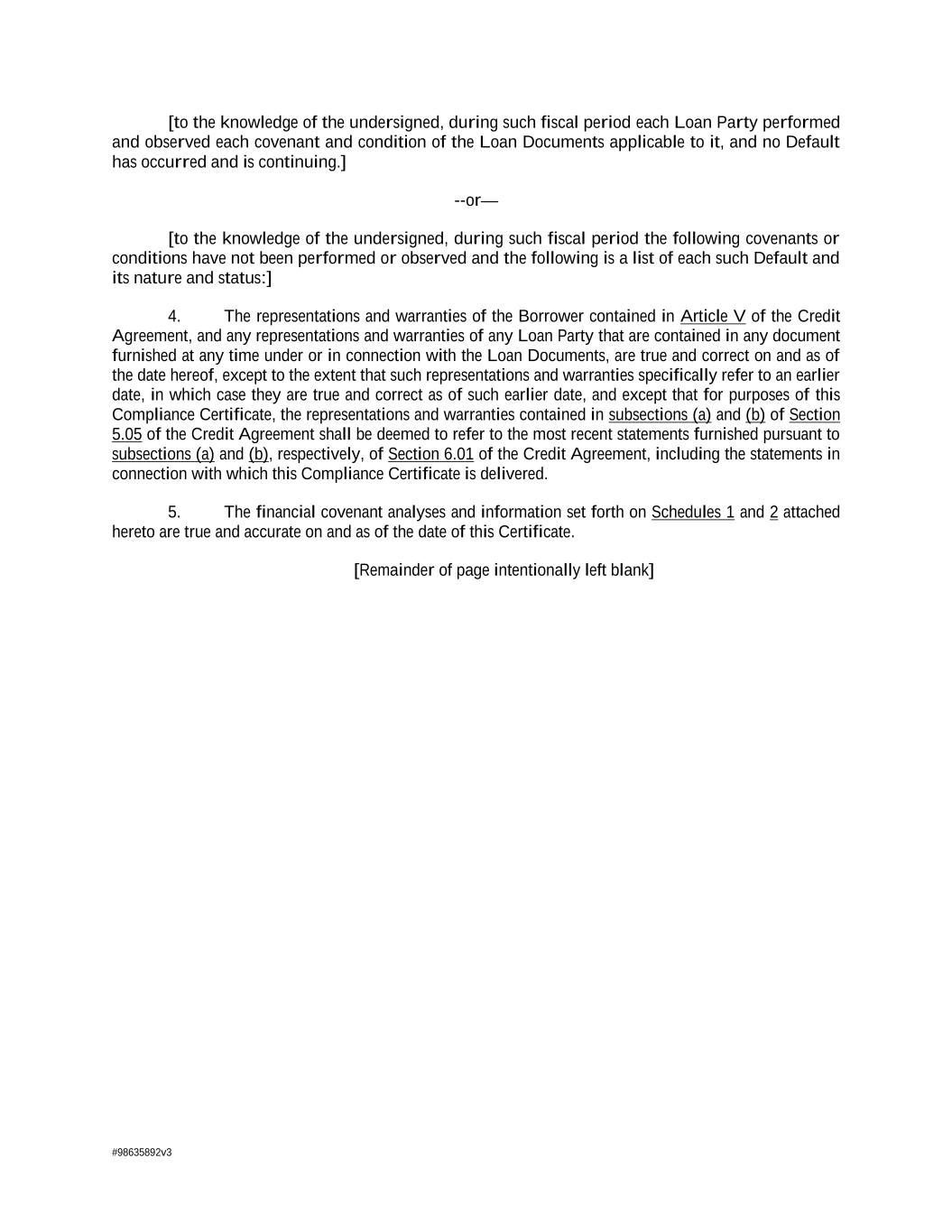 [to the knowledge of the undersigned, during such fiscal period each Loan Party performed and observed each covenant and condition of the Loan Documents applicable to it, and no Default has occurred and is continuing.]

--or—

[to the knowledge of the undersigned, during such fiscal period the following covenants or conditions have not been performed or observed and the following is a list of each such Default and its nature and status:]

4. The representations and warranties of the Borrower contained in Article V of the Credit Agreement, and any representations and warranties of any Loan Party that are contained in any document furnished at any time under or in connection with the Loan Documents, are true and correct on and as of the date hereof, except to the extent that such representations and warranties specifically refer to an earlier date, in which case they are true and correct as of such earlier date, and except that for purposes of this Compliance Certificate, the representations and warranties contained in subsections (a) and (b) of Section 5.05 of the Credit Agreement shall be deemed to refer to the most recent statements furnished pursuant to subsections (a) and (b), respectively, of Section 6.01 of the Credit Agreement, including the statements in connection with which this Compliance Certificate is delivered.

5. The financial covenant analyses and information set forth on Schedules 1 and 2 attached hereto are true and accurate on and as of the date of this Certificate.

[Remainder of page intentionally left blank]

#98635892v3